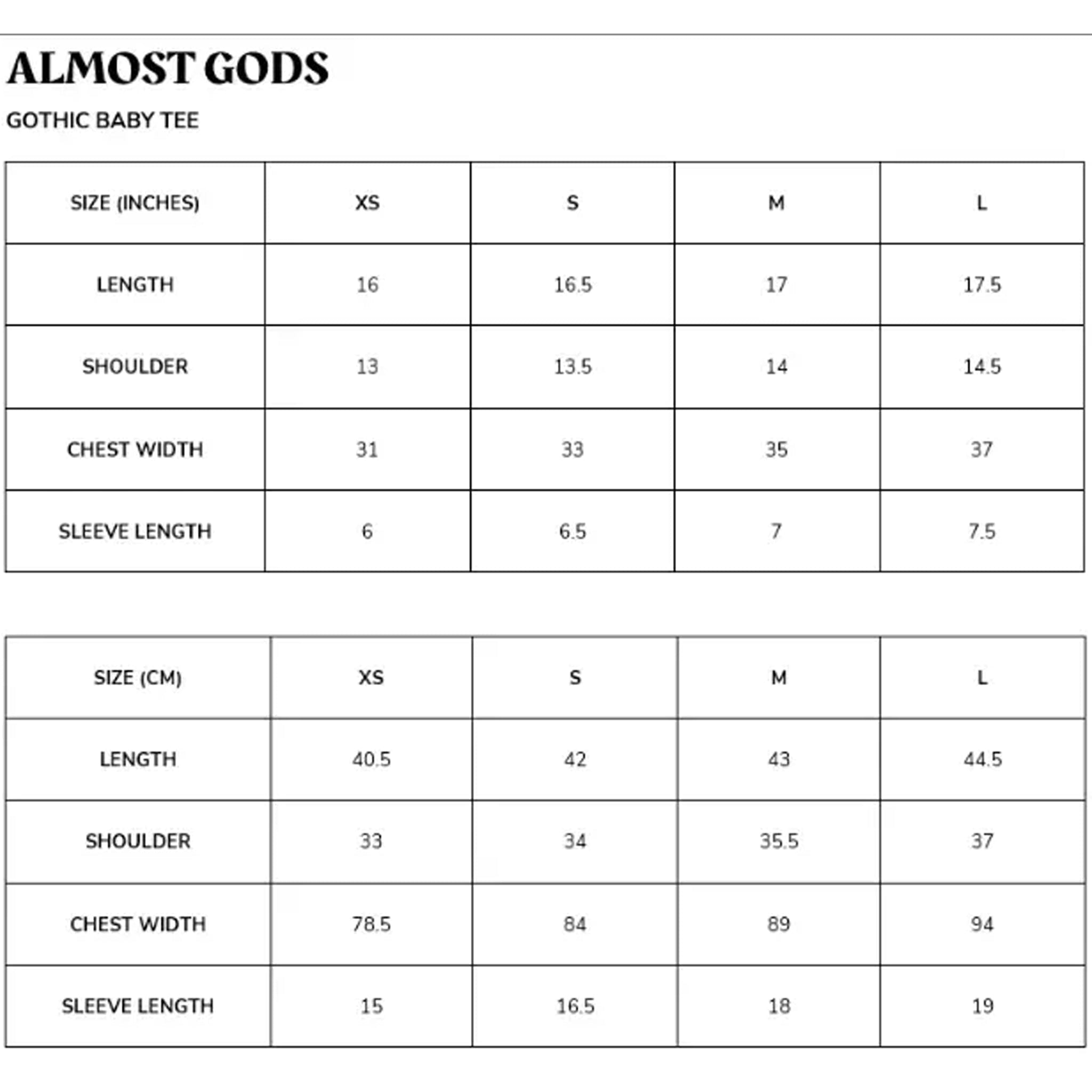 ALMOST GODS

GOTHIC BABY TEE

| SIZE (INCHES) | XS | S | M | L |
|---|---|---|---|---|
| LENGTH | 16 | 16.5 | 17 | 17.5 |
| SHOULDER | 13 | 13.5 | 14 | 14.5 |
| CHEST WIDTH | 31 | 33 | 35 | 37 |
| SLEEVE LENGTH | 6 | 6.5 | 7 | 7.5 |

| SIZE (CM) | XS | S | M | L |
|---|---|---|---|---|
| LENGTH | 40.5 | 42 | 43 | 44.5 |
| SHOULDER | 33 | 34 | 35.5 | 37 |
| CHEST WIDTH | 78.5 | 84 | 89 | 94 |
| SLEEVE LENGTH | 15 | 16.5 | 18 | 19 |